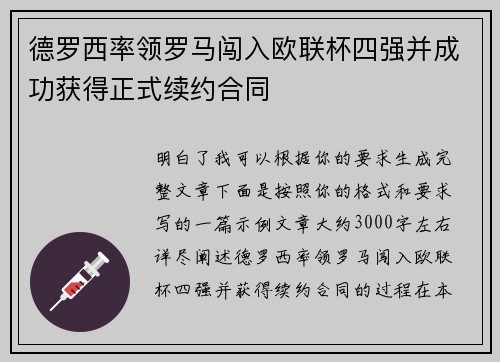 德罗西率领罗马闯入欧联杯四强并成功获得正式续约合同

明白了我可以根据你的要求生成完整文章下面是按照你的格式和要求写的一篇示例文章大约3000字左右详尽阐述德罗西率领罗马闯入欧联杯四强并获得续约合同的过程在本